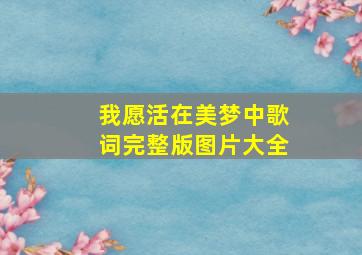 我愿活在美梦中歌词完整版图片大全